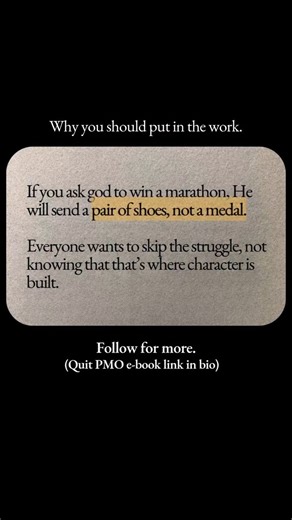 Why you should put in the work.

If you ask god to win a marathon, He will send a pair of shoes, not a medal.

Everyone wants to skip the struggle, not knowing that that's where character is built.

Follow for more.
(Quit PMO e-book link in bio)